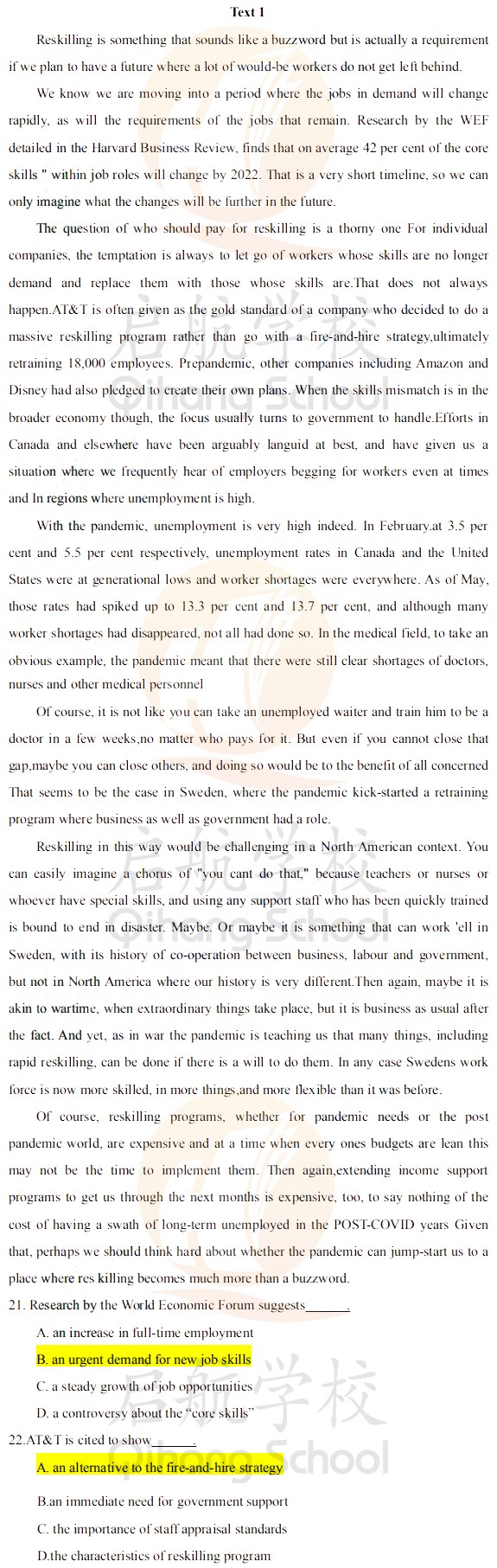 Text 1

Reskilling is something that sounds like a buzzword but is actually a requirement if we plan to have a future where a lot of would-be workers do not get left behind.

We know we are moving into a period where the jobs in demand will change rapidly, as will the requirements of the jobs that remain. Research by the WEF detailed in the Harvard Business Review, finds that on average 42 per cent of the core skills " within job roles will change by 2022. That is a very short timeline, so we can only imagine what the changes will be further in the future.

The question of who should pay for reskilling is a thorny one For individual companies, the temptation is always to let go of workers whose skills are no longer demand and replace them with those whose skills are.That does not always happen.AT&T is often given as the gold standard of a company who decided to do a massive reskilling program rather than go with a fire-and-hire strategy,ultimately retraining 18,000 employees. Prepandemic, other companies including Amazon and Disney had also pledged to create their own plans. When the skills mismatch is in the broader economy though, the focus usually turns to government to handle.Efforts in Canada and elsewhere have been arguably languid at best, and have given us a situation where we frequently hear of employers begging for workers even at times and In regions where unemployment is high.

With the pandemic, unemployment is very high indeed. In February.at 3.5 per cent and 5.5 per cent respectively, unemployment rates in Canada and the United States were at generational lows and worker shortages were everywhere. As of May, those rates had spiked up to 13.3 per cent and 13.7 per cent, and although many worker shortages had disappeared, not all had done so. In the medical field, to take an obvious example, the pandemic meant that there were still clear shortages of doctors, nurses and other medical personnel

Of course, it is not like you can take an unemployed waiter and train him to be a doctor in a few weeks,no matter who pays for it. But even if you cannot close that gap,maybe you can close others, and doing so would be to the benefit of all concerned That seems to be the case in Sweden, where the pandemic kick-started a retraining program where business as well as government had a role.

Reskilling in this way would be challenging in a North American context. You can easily imagine a chorus of "you cant do that," because teachers or nurses or whoever have special skills, and using any support staff who has been quickly trained is bound to end in disaster. Maybe. Or maybe it is something that can work 'ell in Sweden, with its history of co-operation between business, labour and government, but not in North America where our history is very different.Then again, maybe it is akin to wartime, when extraordinary things take place, but it is business as usual after the fact. And yet, as in war the pandemic is teaching us that many things, including rapid reskilling, can be done if there is a will to do them. In any case Swedens work force is now more skilled, in more things,and more flexible than it was before.

Of course, reskilling programs, whether for pandemic needs or the post pandemic world, are expensive and at a time when every ones budgets are lean this may not be the time to implement them. Then again,extending income support programs to get us through the next months is expensive, too, to say nothing of the cost of having a swath of long-term unemployed in the POST-COVID years Given that, perhaps we should think hard about whether the pandemic can jump-start us to a place where res killing becomes much more than a buzzword.

21. Research by the World Economic Forum suggests______.

A. an increase in full-time employment

B. an urgent demand for new job skills

C. a steady growth of job opportunities

D. a controversy about the “core skills”

22.AT&T is cited to show______.

A. an alternative to the fire-and-hire strategy

B.an immediate need for government support

C. the importance of staff appraisal standards

D.the characteristics of reskilling program

启航学校 Qihang School